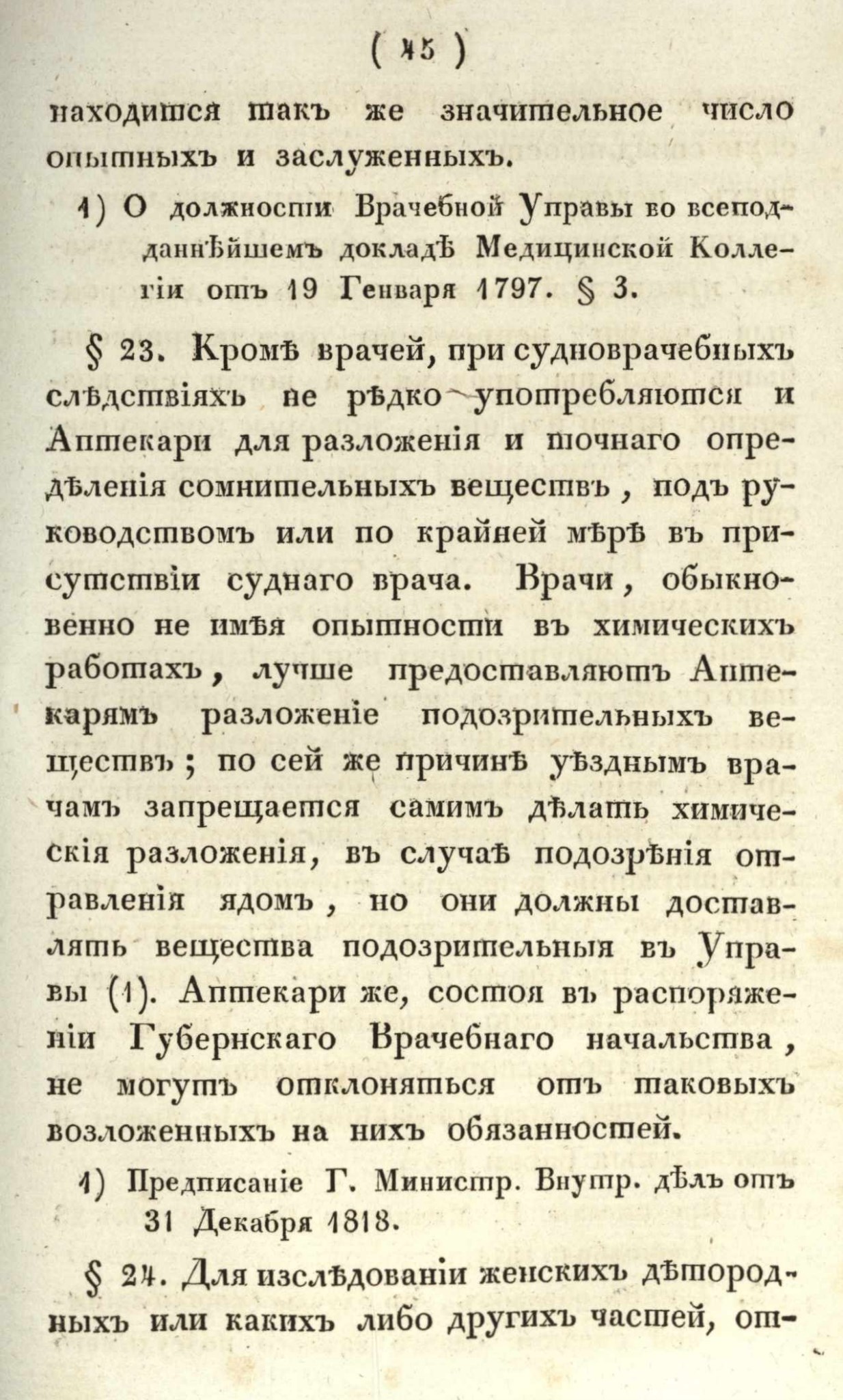 ( 15 )

находится такъ же значительное число опытныхъ и заслуженныхъ.

1) О должности Врачебной Управы во всеподданнѣйшемъ докладѣ Медицинской Коллегіи отъ 19 Генваря 1797. § 3.

§ 23. Кромѣ врачей, при судноврачебныхъ слѣдствіяхъ не рѣдко употребляются и Аптекари для разложенія и точнаго опредѣленія сомнительныхъ веществъ, подъ руководствомъ или по крайней мѣрѣ въ присутствіи суднаго врача. Врачи, обыкновенно не имѣя опытности въ химическихъ работахъ, лучше предоставляютъ Аптекарямъ разложеніе подозрительныхъ веществъ; по сей же причинѣ уѣзднымъ врачамъ запрещается самимъ дѣлать химическія разложенія, въ случаѣ подозрѣнія отравленія ядомъ, но они должны доставлять вещества подозрительныя въ Управы (1). Аптекари же, состоя въ распоряженіи Губернскаго Врачебнаго начальства, не могутъ отклоняться отъ таковыхъ возложенныхъ на нихъ обязанностей.

1) Предписаніе Г. Министр. Внутр. дѣлъ отъ 31 Декабря 1818.

§ 24. Для изслѣдованіи женскихъ дѣтородныхъ или какихъ либо другихъ частей, от-